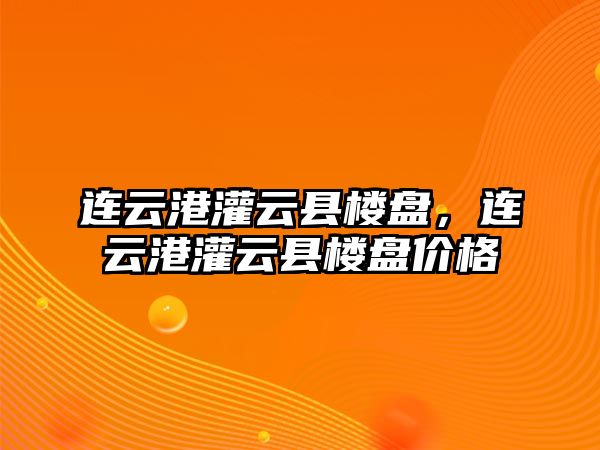 连云港灌云县楼盘，连云港灌云县楼盘价格